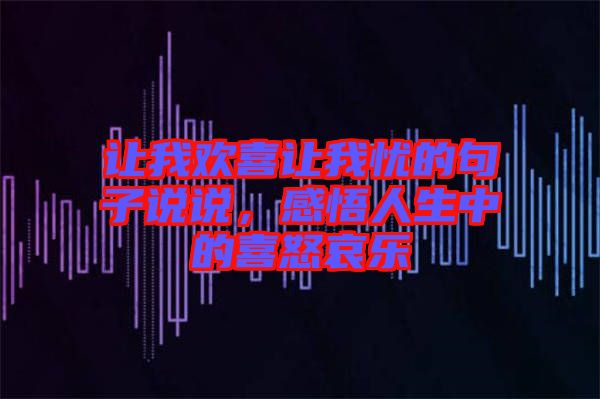 让我欢喜让我忧的句子说说，感悟人生中的喜怒哀乐